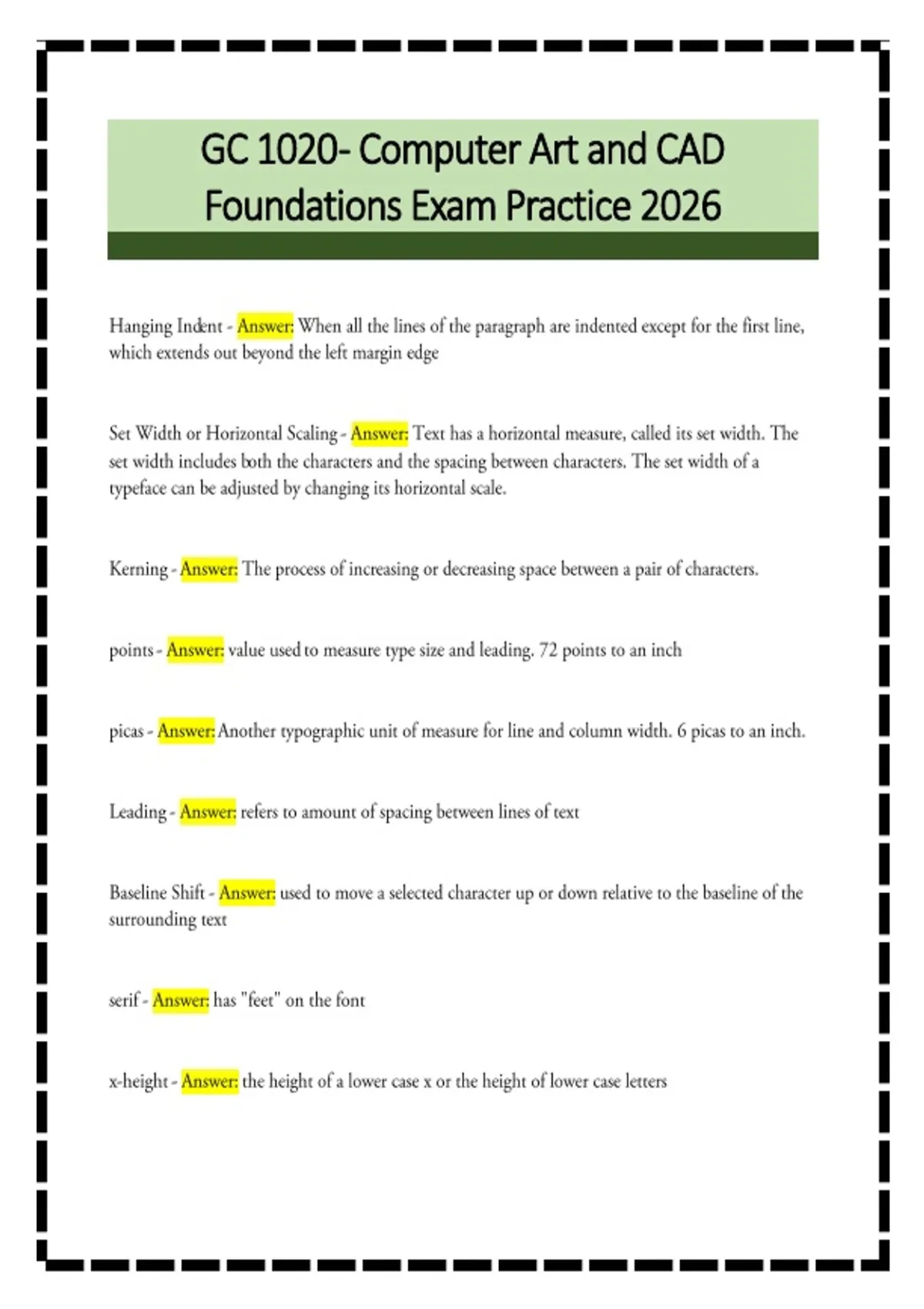 GC 1020- Computer Art and CAD Foundations Exam Practice 2026

Hanging Indent - Answer: When all the lines of the paragraph are indented except for the first line, which extends out beyond the left margin edge

Set Width or Horizontal Scaling - Answer: Text has a horizontal measure, called its set width. The set width includes both the characters and the spacing between characters. The set width of a typeface can be adjusted by changing its horizontal scale.

Kerning - Answer: The process of increasing or decreasing space between a pair of characters.

points - Answer: value used to measure type size and leading. 72 points to an inch

picas - Answer: Another typographic unit of measure for line and column width. 6 picas to an inch.

Leading - Answer: refers to amount of spacing between lines of text

Baseline Shift - Answer: used to move a selected character up or down relative to the baseline of the surrounding text

serif - Answer: has "feet" on the font

x-height - Answer: the height of a lower case x or the height of lower case letters